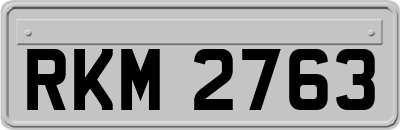 RKM 2763